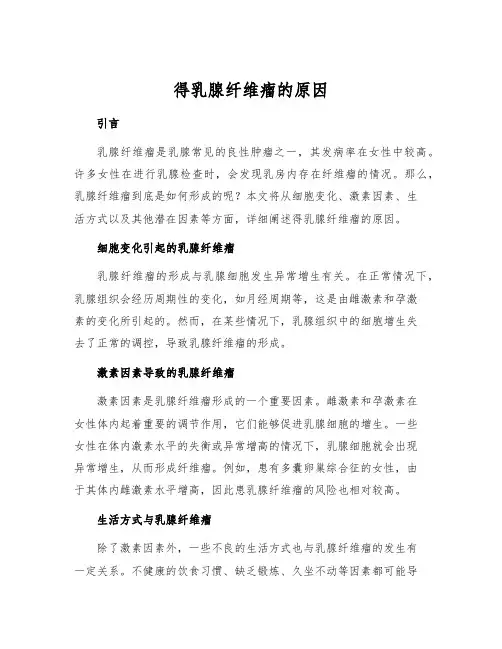 得乳腺纤维瘤的原因

引言

乳腺纤维瘤是乳腺常见的良性肿瘤之一，其发病率在女性中较高。许多女性在进行乳腺检查时，会发现乳房内存在纤维瘤的情况。那么，乳腺纤维瘤到底是如何形成的呢？本文将从细胞变化、激素因素、生活方式以及其他潜在因素等方面，详细阐述得乳腺纤维瘤的原因。

细胞变化引起的乳腺纤维瘤

乳腺纤维瘤的形成与乳腺细胞发生异常增生有关。在正常情况下，乳腺组织会经历周期性的变化，如月经周期等，这是由雌激素和孕激素的变化所引起的。然而，在某些情况下，乳腺组织中的细胞增生失去了正常的调控，导致乳腺纤维瘤的形成。

激素因素导致的乳腺纤维瘤

激素因素是乳腺纤维瘤形成的一个重要因素。雌激素和孕激素在女性体内起着重要的调节作用，它们能够促进乳腺细胞的增生。一些女性在体内激素水平的失衡或异常增高的情况下，乳腺细胞就会出现异常增生，从而形成纤维瘤。例如，患有多囊卵巢综合征的女性，由于其体内雌激素水平增高，因此患乳腺纤维瘤的风险也相对较高。

生活方式与乳腺纤维瘤

除了激素因素外，一些不良的生活方式也与乳腺纤维瘤的发生有一定关系。不健康的饮食习惯、缺乏锻炼、久坐不动等因素都可能导